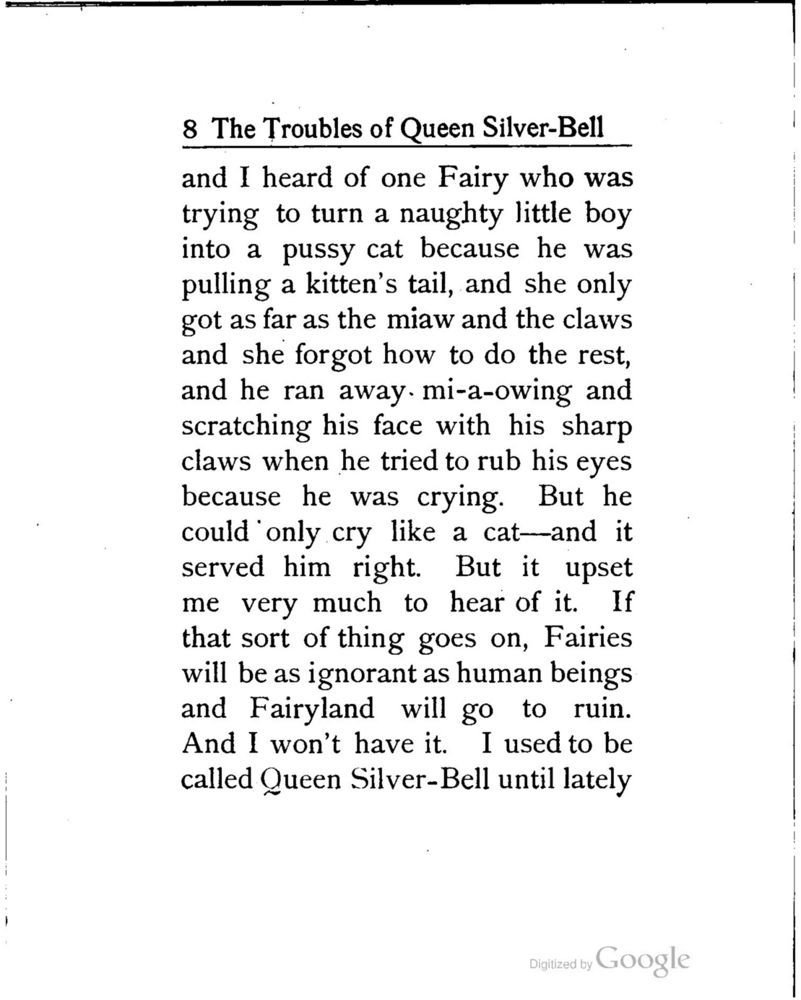 8 The Troubles of Queen Silver-Bell

and I heard of one Fairy who was trying to turn a naughty little boy into a pussy cat because he was pulling a kitten's tail, and she only got as far as the miaw and the claws and she forgot how to do the rest, and he ran away mi-a-owing and scratching his face with his sharp claws when he tried to rub his eyes because he was crying. But he could only cry like a cat—and it served him right. But it upset me very much to hear of it. If that sort of thing goes on, Fairies will be as ignorant as human beings and Fairyland will go to ruin. And I won't have it. I used to be called Queen Silver-Bell until lately

Digitized by Google